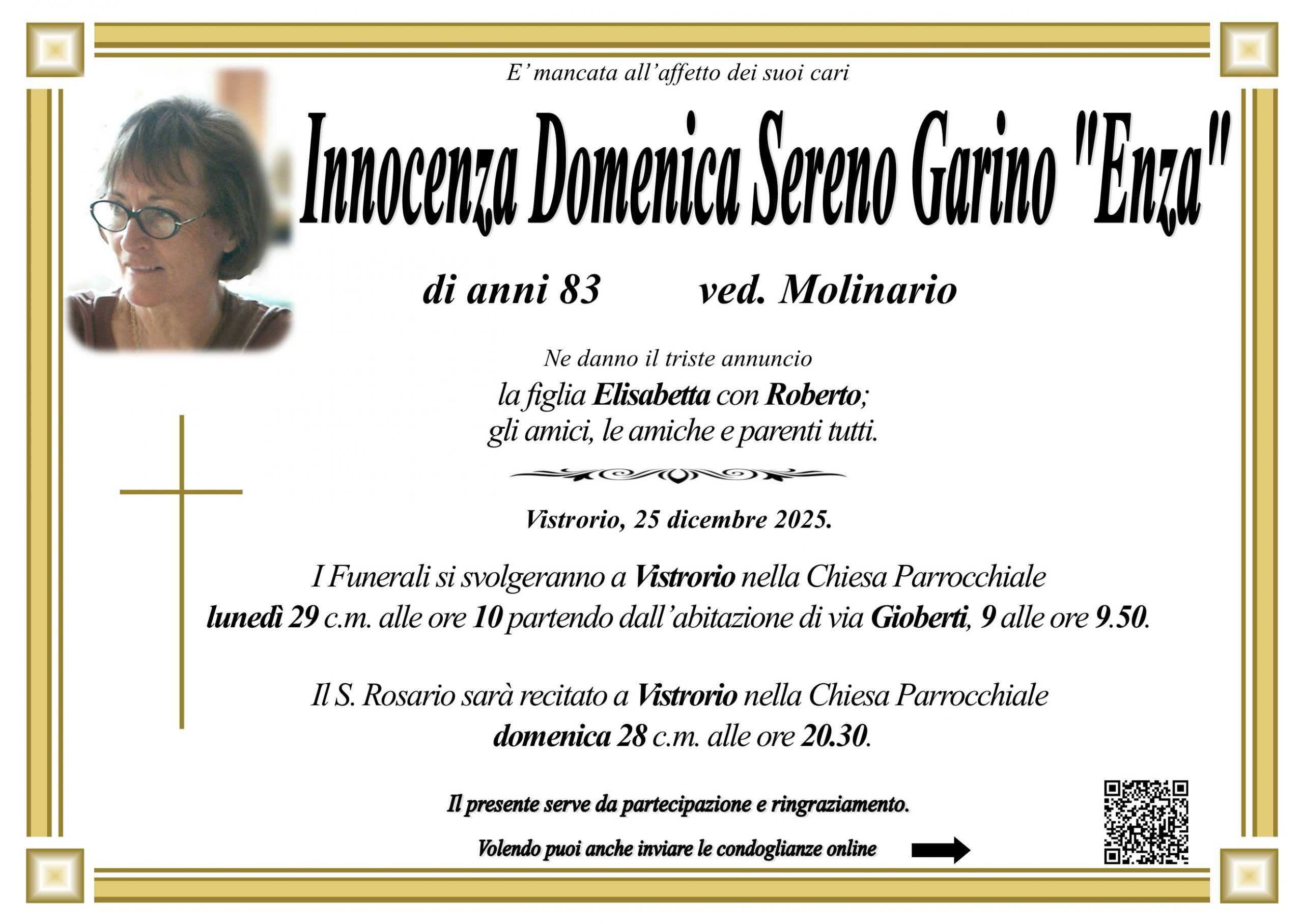 E' mancata all'affetto dei suoi cari

Innocenza Domenica Sereno Garino "Enza"

di anni 83 ved. Molinario

Ne danno il triste annuncio
la figlia Elisabetta con Roberto;
gli amici, le amiche e parenti tutti.

Vistrorio, 25 dicembre 2025.

I Funerali si svolgeranno a Vistrorio nella Chiesa Parrocchiale lunedì 29 c.m. alle ore 10 partendo dall'abitazione di via Gioberti, 9 alle ore 9.50.

Il S. Rosario sarà recitato a Vistrorio nella Chiesa Parrocchiale domenica 28 c.m. alle ore 20.30.

Il presente serve da partecipazione e ringraziamento.

Volendo puoi anche inviare le condoglianze online